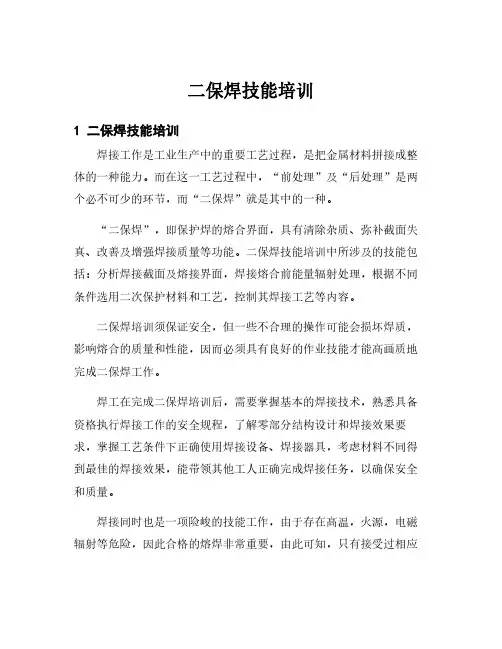 二保焊技能培训

1 二保焊技能培训

焊接工作是工业生产中的重要工艺过程，是把金属材料拼接成整体的一种能力。而在这一工艺过程中，“前处理”及“后处理”是两个必不可少的环节，而“二保焊”就是其中的一种。

“二保焊”，即保护焊的熔合界面，具有清除杂质、弥补截面失真、改善及增强焊接质量等功能。二保焊技能培训中所涉及的技能包括：分析焊接截面及熔接界面，焊接熔合前能量辐射处理，根据不同条件选用二次保护材料和工艺，控制其焊接工艺等内容。

二保焊培训须保证安全，但一些不合理的操作可能会损坏焊质，影响熔合的质量和性能，因而必须具有良好的作业技能才能高画质地完成二保焊工作。

焊工在完成二保焊培训后，需要掌握基本的焊接技术，熟悉具备资格执行焊接工作的安全规程，了解零部分结构设计和焊接效果要求，掌握工艺条件下正确使用焊接设备、焊接器具，考虑材料不同得到最佳的焊接效果，能带领其他工人正确完成焊接任务，以确保安全和质量。

焊接同时也是一项险峻的技能工作，由于存在高温，火源，电磁辐射等危险，因此合格的熔焊非常重要，由此可知，只有接受过相应